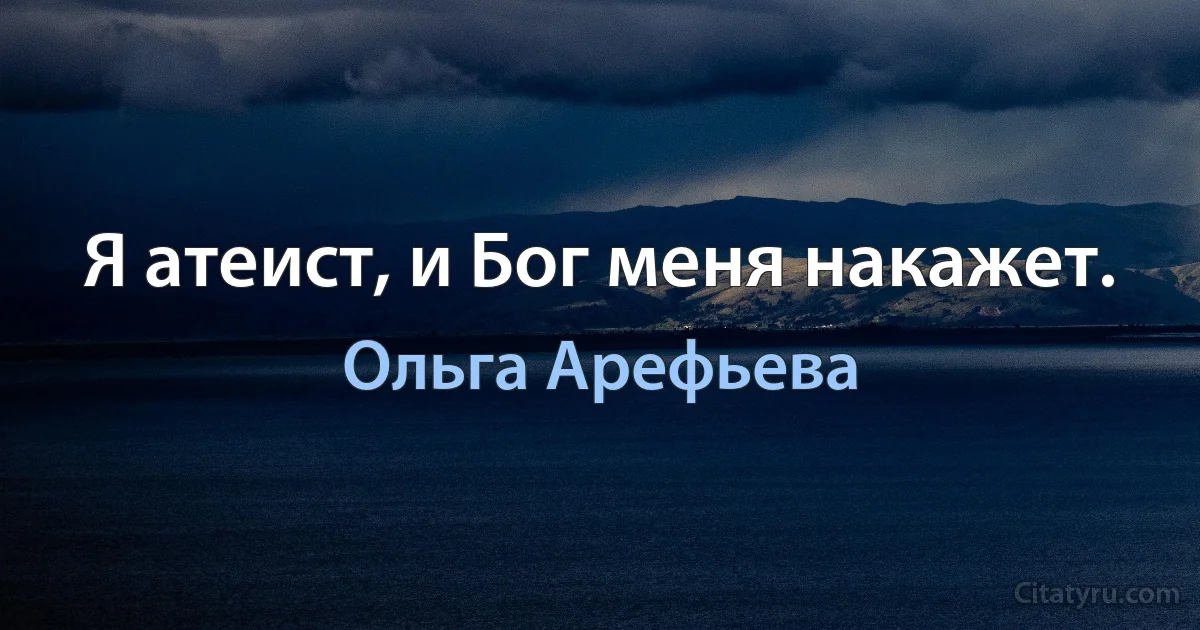 Я атеист, и Бог меня накажет.

Ольга Арефьева

Citatyru.com